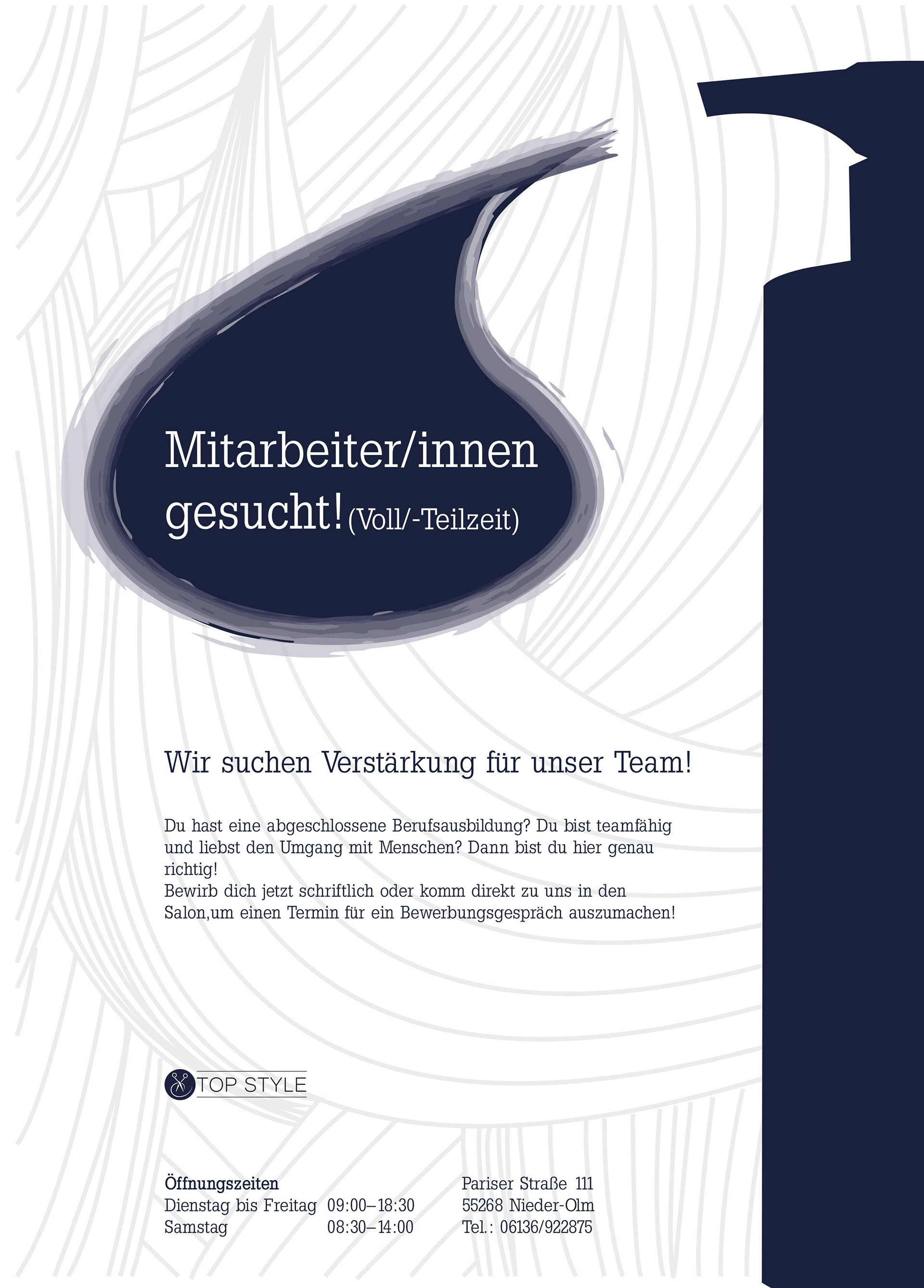 Mitarbeiter/innen gesucht! (Voll/-Teilzeit)

Wir suchen Verstärkung für unser Team!

Du hast eine abgeschlossene Berufsausbildung? Du bist teamfähig und liebst den Umgang mit Menschen? Dann bist du hier genau richtig!
Bewirb dich jetzt schriftlich oder komm direkt zu uns in den Salon,um einen Termin für ein Bewerbungsgespräch auszumachen!

TOP STYLE

Öffnungszeiten
Dienstag bis Freitag 09:00–18:30
Samstag 08:30–14:00

Pariser Straße 111
55268 Nieder-Olm
Tel.: 06136/922875